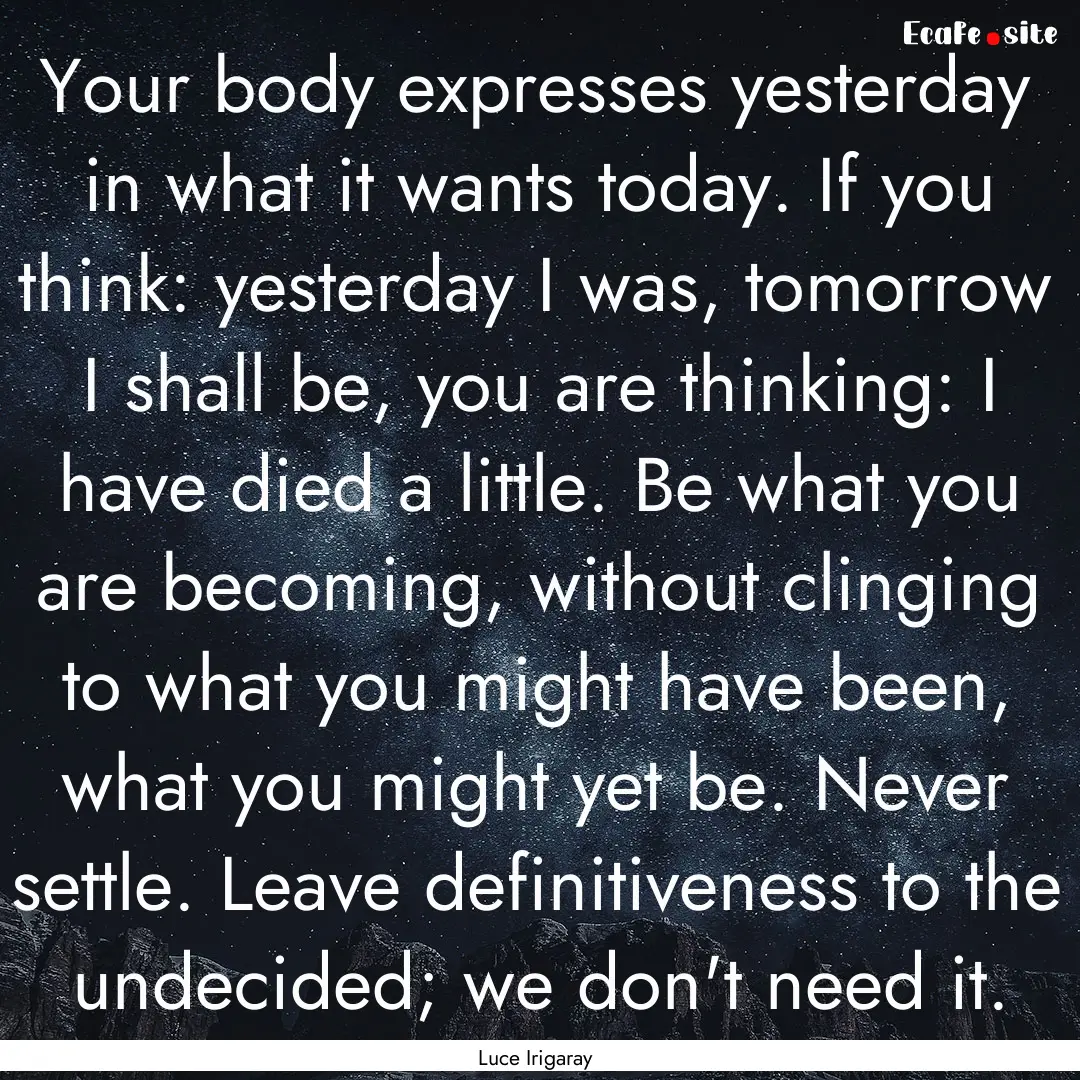 Ecafe.site

Your body expresses yesterday in what it wants today. If you think: yesterday I was, tomorrow I shall be, you are thinking: I have died a little. Be what you are becoming, without clinging to what you might have been, what you might yet be. Never settle. Leave definitiveness to the undecided; we don't need it.

Luce Irigaray